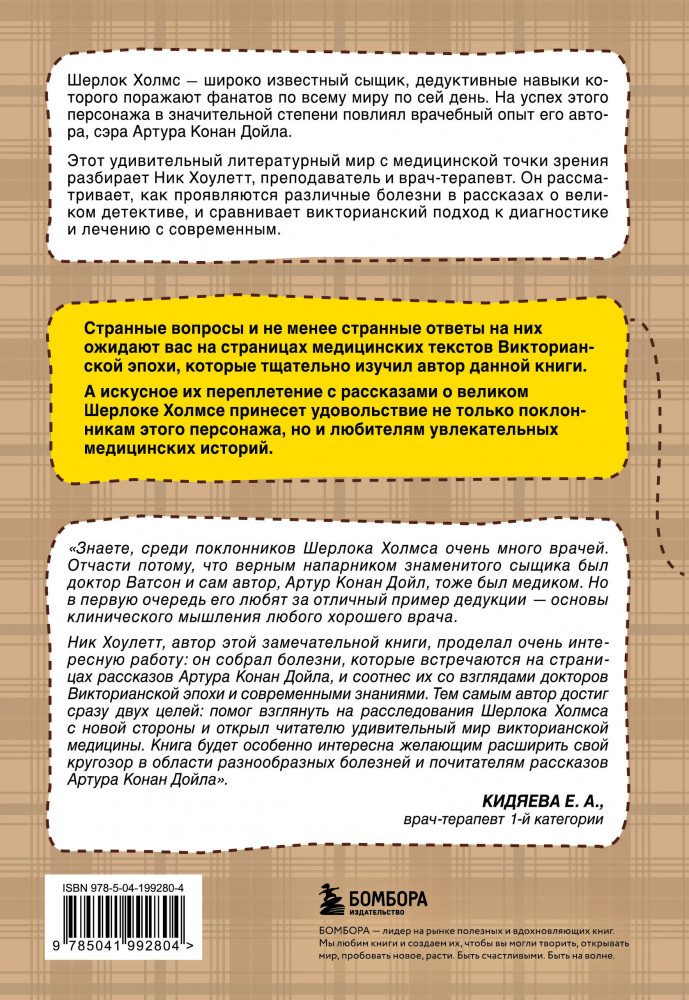 Шерлок Холмс — широко известный сыщик, дедуктивные навыки которого поражают фанатов по всему миру по сей день. На успех этого персонажа в значительной степени повлиял врачебный опыт его автора, сэра Артура Конан Дойла.

Этот удивительный литературный мир с медицинской точки зрения разбирает Ник Хоулетт, преподаватель и врач-терапевт. Он рассматривает, как проявляются различные болезни в рассказах о великом детективе, и сравнивает викторианский подход к диагностике и лечению с современным.

Странные вопросы и не менее странные ответы на них ожидают вас на страницах медицинских текстов Викторианской эпохи, которые тщательно изучил автор данной книги.

А искусное их переплетение с рассказами о великом Шерлоке Холмсе принесет удовольствие не только поклонникам этого персонажа, но и любителям увлекательных медицинских историй.

«Знаете, среди поклонников Шерлока Холмса очень много врачей. Отчасти потому, что верным напарником знаменитого сыщика был доктор Ватсон и сам автор, Артур Конан Дойл, тоже был медиком. Но в первую очередь его любят за отличный пример дедукции — основы клинического мышления любого хорошего врача.

Ник Хоулетт, автор этой замечательной книги, проделал очень интересную работу: он собрал болезни, которые встречаются на страницах рассказов Артура Конан Дойла, и соотнес их со взглядами докторов Викторианской эпохи и современными знаниями. Тем самым автор достиг сразу двух целей: помог взглянуть на расследования Шерлока Холмса с новой стороны и открыл читателю удивительный мир викторианской медицины. Книга будет особенно интересна желающим расширить свой кругозор в области разнообразных болезней и почитателям рассказов Артура Конан Дойла».

КИДЯЕВА Е. А.,
врач-терапевт 1-й категории

ISBN 978-5-04-199280-4

9 785041 992804 >

БОМБОРА
ИЗДАТЕЛЬСТВО

БОМБОРА — лидер на рынке полезных и вдохновляющих книг. Мы любим книги и создаем их, чтобы вы могли творить, открывать мир, пробовать новое, расти. Быть счастливыми. Быть на волне.